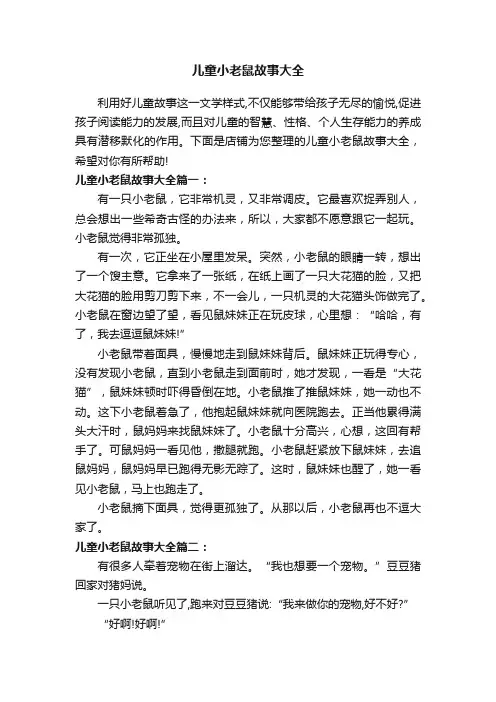 儿童小老鼠故事大全

利用好儿童故事这一文学样式,不仅能够带给孩子无尽的愉悦,促进孩子阅读能力的发展,而且对儿童的智慧、性格、个人生存能力的养成具有潜移默化的作用。下面是店铺为您整理的儿童小老鼠故事大全，希望对你有所帮助!

儿童小老鼠故事大全篇一：

有一只小老鼠，它非常机灵，又非常调皮。它最喜欢捉弄别人，总会想出一些希奇古怪的办法来，所以，大家都不愿意跟它一起玩。小老鼠觉得非常孤独。

有一次，它正坐在小屋里发呆。突然，小老鼠的眼睛一转，想出了一个馊主意。它拿来了一张纸，在纸上画了一只大花猫的脸，又把大花猫的脸用剪刀剪下来，不一会儿，一只机灵的大花猫头饰做完了。小老鼠在窗边望了望，看见鼠妹妹正在玩皮球，心里想：“哈哈，有了，我去逗逗鼠妹妹!”

小老鼠带着面具，慢慢地走到鼠妹妹背后。鼠妹妹正玩得专心，没有发现小老鼠，直到小老鼠走到面前时，她才发现，一看是“大花猫”，鼠妹妹顿时吓得昏倒在地。小老鼠推了推鼠妹妹，她一动也不动。这下小老鼠着急了，他抱起鼠妹妹就向医院跑去。正当他累得满头大汗时，鼠妈妈来找鼠妹妹了。小老鼠十分高兴，心想，这回有帮手了。可鼠妈妈一看见他，撒腿就跑。小老鼠赶紧放下鼠妹妹，去追鼠妈妈，鼠妈妈早已跑得无影无踪了。这时，鼠妹妹也醒了，她一看见小老鼠，马上也跑走了。

小老鼠摘下面具，觉得更孤独了。从那以后，小老鼠再也不逗大家了。

儿童小老鼠故事大全篇二：

有很多人牵着宠物在街上溜达。“我也想要一个宠物。”豆豆猪回家对猪妈说。

一只小老鼠听见了,跑来对豆豆猪说:“我来做你的宠物,好不好?”

“好啊!好啊!”